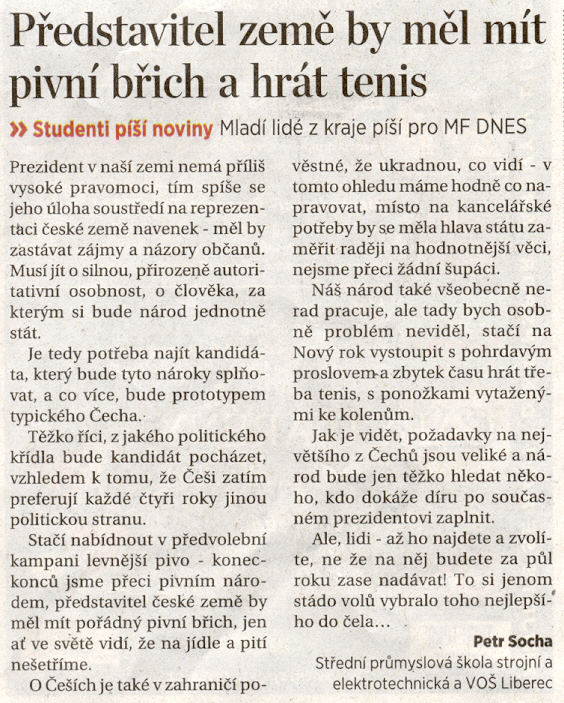 Představitel země by měl mít pivní břich a hrát tenis

» Studenti píší noviny Mladí lidé z kraje píší pro MF DNES

Prezident v naší zemi nemá příliš vysoké pravomoci, tím spíše se jeho úloha soustředí na reprezentaci české země navenek - měl by zastávat zájmy a názory občanů. Musí jít o silnou, přirozeně autoritativní osobnost, o člověka, za kterým si bude národ jednotně stát.

Je tedy potřeba najít kandidáta, který bude tyto nároky splňovat, a co více, bude prototypem typického Čecha.

Těžko říci, z jakého politického křídla bude kandidát pocházet, vzhledem k tomu, že Češi zatím preferují každé čtyři roky jinou politickou stranu.

Stačí nabídnout v předvolební kampani levnější pivo - koneckonců jsme přeci pivním národem, představitel české země by měl mít pořádný pivní břich, jen ať ve světě vidí, že na jídle a pití nešetříme.

O Češích je také v zahraničí pověstné, že ukradnou, co vidí - v tomto ohledu máme hodně co napravovat, místo na kancelářské potřeby by se měla hlava státu zaměřit raději na hodnotnější věci, nejsme přeci žádní šupáci.

Náš národ také všeobecně nerad pracuje, ale tady bych osobně problém neviděl, stačí na Nový rok vystoupit s pohrdavým proslovem a zbytek času hrát třeba tenis, s ponožkami vytaženými ke kolenům.

Jak je vidět, požadavky na největšího z Čechů jsou veliké a národ bude jen těžko hledat někoho, kdo dokáže díru po současném prezidentovi zaplnit.

Ale, lidi - až ho najdete a zvolíte, ne že na něj budete za půl roku zase nadávat! To si jenom stádo volů vybralo toho nejlepšího do čela...

Petr Socha
Střední průmyslová škola strojní a elektrotechnická a VOŠ Liberec